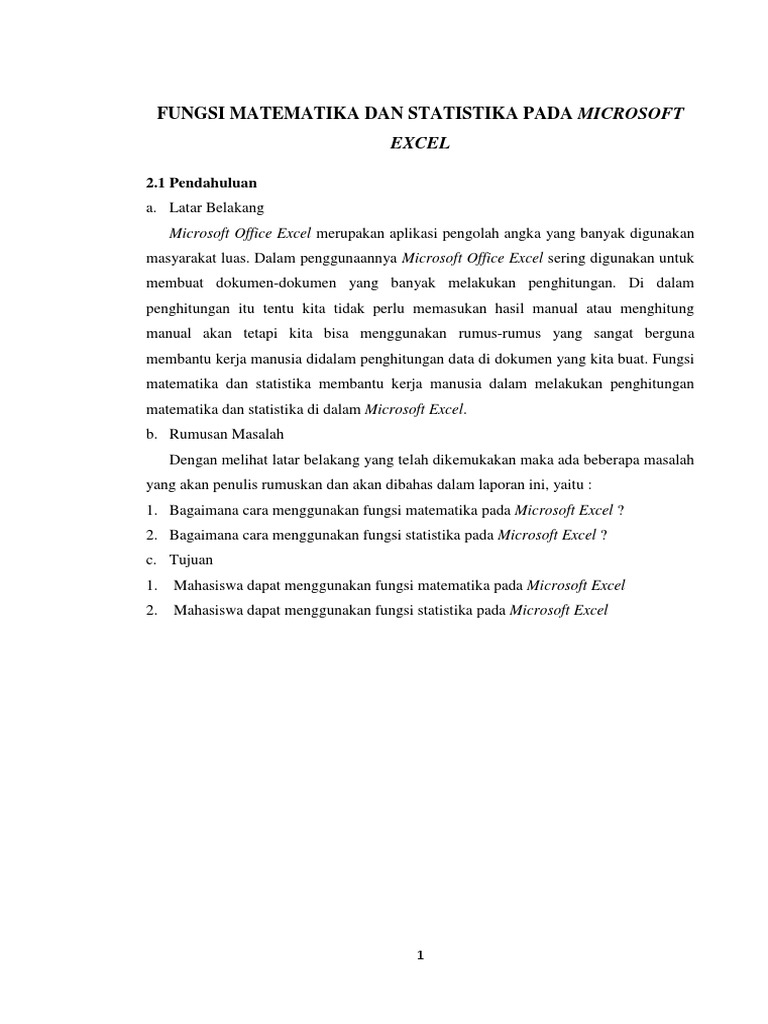 FUNGSI MATEMATIKA DAN STATISTIKA PADA MICROSOFT EXCEL

2.1 Pendahuluan

a. Latar Belakang

Microsoft Office Excel merupakan aplikasi pengolah angka yang banyak digunakan masyarakat luas. Dalam penggunaannya Microsoft Office Excel sering digunakan untuk membuat dokumen-dokumen yang banyak melakukan penghitungan. Di dalam penghitungan itu tentu kita tidak perlu memasukan hasil manual atau menghitung manual akan tetapi kita bisa menggunakan rumus-rumus yang sangat berguna membantu kerja manusia didalam penghitungan data di dokumen yang kita buat. Fungsi matematika dan statistika membantu kerja manusia dalam melakukan penghitungan matematika dan statistika di dalam Microsoft Excel.

b. Rumusan Masalah

Dengan melihat latar belakang yang telah dikemukakan maka ada beberapa masalah yang akan penulis rumuskan dan akan dibahas dalam laporan ini, yaitu :

1. Bagaimana cara menggunakan fungsi matematika pada Microsoft Excel ?
2. Bagaimana cara menggunakan fungsi statistika pada Microsoft Excel ?

c. Tujuan

1. Mahasiswa dapat menggunakan fungsi matematika pada Microsoft Excel
2. Mahasiswa dapat menggunakan fungsi statistika pada Microsoft Excel

1